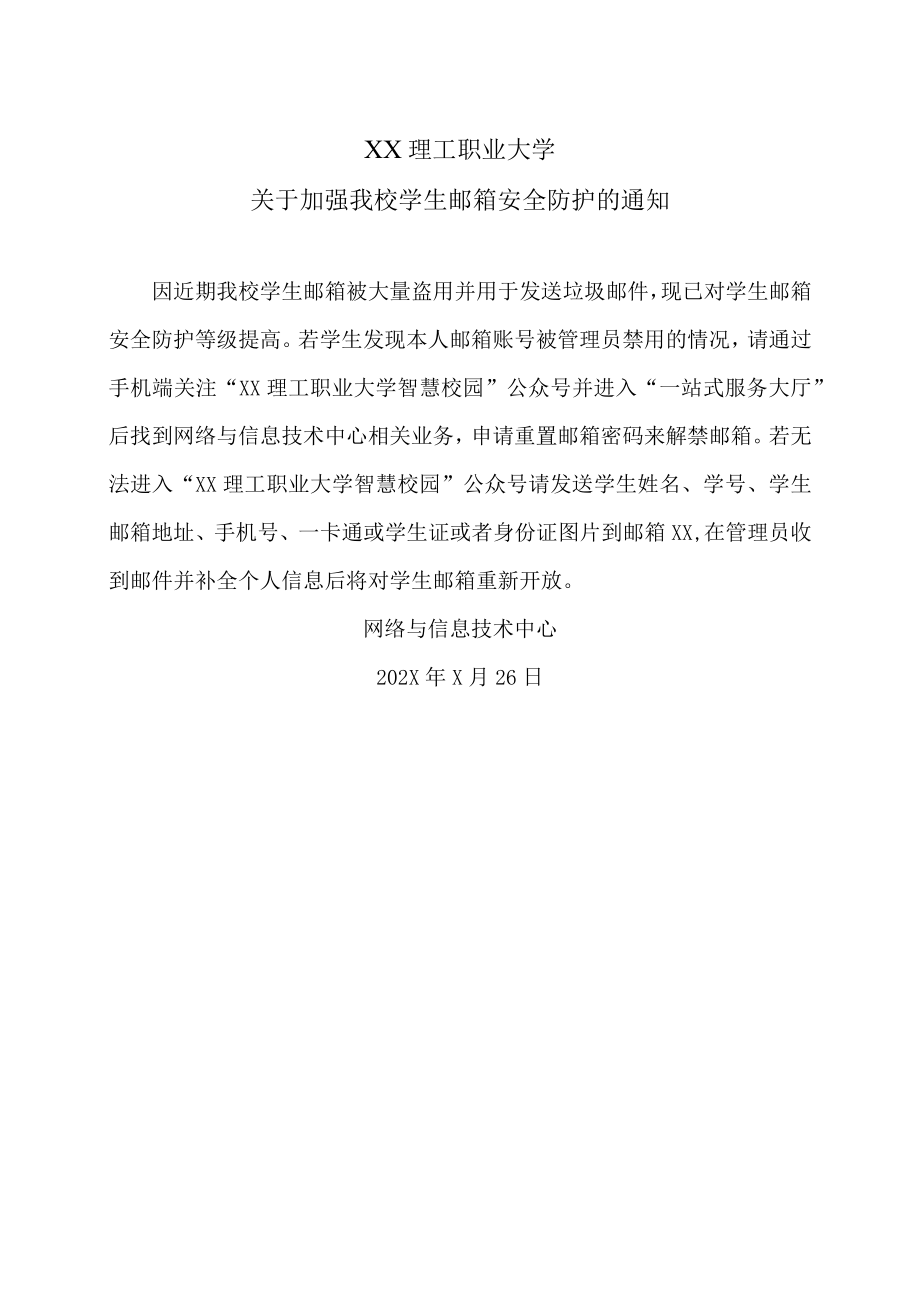 XX 理工职业大学
关于加强我校学生邮箱安全防护的通知

因近期我校学生邮箱被大量盗用并用于发送垃圾邮件，现已对学生邮箱安全防护等级提高。若学生发现本人邮箱账号被管理员禁用的情况，请通过手机端关注“XX 理工职业大学智慧校园”公众号并进入“一站式服务大厅”后找到网络与信息技术中心相关业务，申请重置邮箱密码来解禁邮箱。若无法进入“XX 理工职业大学智慧校园”公众号请发送学生姓名、学号、学生邮箱地址、手机号、一卡通或学生证或者身份证图片到邮箱 XX,在管理员收到邮件并补全个人信息后将对学生邮箱重新开放。

网络与信息技术中心

202X 年 X 月 26 日